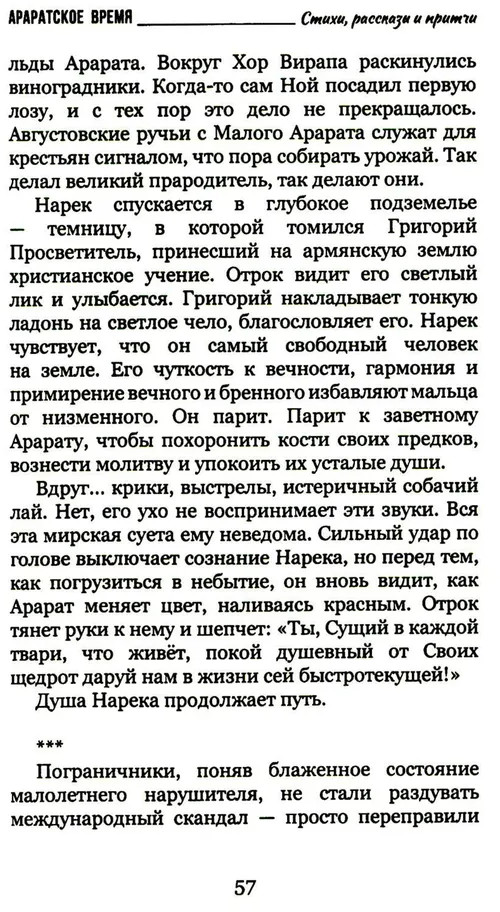 АРАРАТСКОЕ ВРЕМЯ Стихи, рассказы и притчи

льды Арарата. Вокруг Хор Вирапа раскинулись виноградники. Когда-то сам Ной посадил первую лозу, и с тех пор это дело не прекращалось. Августовские ручьи с Малого Арарата служат для крестьян сигналом, что пора собирать урожай. Так делал великий прародитель, так делают они.

Нарек спускается в глубокое подземелье — темницу, в которой томился Григорий Просветитель, принесший на армянскую землю христианское учение. Отрок видит его светлый лик и улыбается. Григорий накладывает тонкую ладонь на светлое чело, благословляет его. Нарек чувствует, что он самый свободный человек на земле. Его чуткость к вечности, гармония и примирение вечного и бренного избавляют мальца от низменного. Он парит. Парит к заветному Арарату, чтобы похоронить кости своих предков, вознести молитву и упокоить их усталые души.

Вдруг... крики, выстрелы, истеричный собачий лай. Нет, его ухо не воспринимает эти звуки. Вся эта мирская суета ему неведома. Сильный удар по голове выключает сознание Нарека, но перед тем, как погрузиться в небытие, он вновь видит, как Арарат меняет цвет, наливаясь красным. Отрок тянет руки к нему и шепчет: «Ты, Сущий в каждой твари, что живёт, покой душевный от Своих щедрот даруй нам в жизни сей быстротекущей!»

Душа Нарека продолжает путь.

***

Пограничники, поняв блаженное состояние малолетнего нарушителя, не стали раздувать международный скандал — просто переправили

57